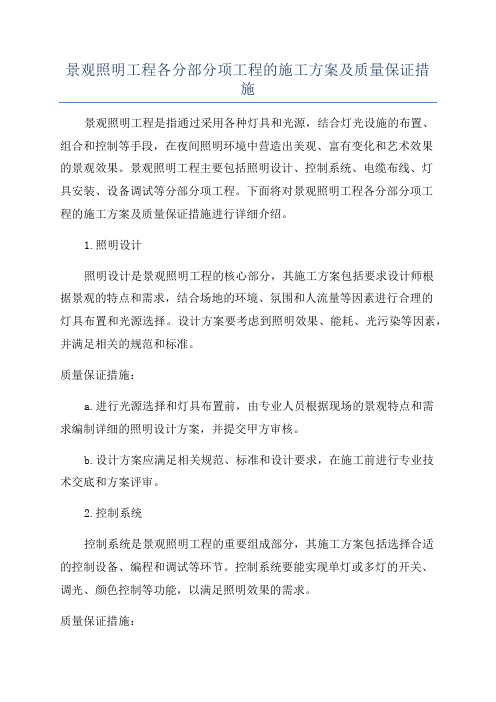 景观照明工程各分部分项工程的施工方案及质量保证措施

景观照明工程是指通过采用各种灯具和光源，结合灯光设施的布置、组合和控制等手段，在夜间照明环境中营造出美观、富有变化和艺术效果的景观效果。景观照明工程主要包括照明设计、控制系统、电缆布线、灯具安装、设备调试等分部分项工程。下面将对景观照明工程各分部分项工程的施工方案及质量保证措施进行详细介绍。

1.照明设计

照明设计是景观照明工程的核心部分，其施工方案包括要求设计师根据景观的特点和需求，结合场地的环境、氛围和人流量等因素进行合理的灯具布置和光源选择。设计方案要考虑到照明效果、能耗、光污染等因素，并满足相关的规范和标准。

质量保证措施：

a.进行光源选择和灯具布置前，由专业人员根据现场的景观特点和需求编制详细的照明设计方案，并提交甲方审核。

b.设计方案应满足相关规范、标准和设计要求，在施工前进行专业技术交底和方案评审。

2.控制系统

控制系统是景观照明工程的重要组成部分，其施工方案包括选择合适的控制设备、编程和调试等环节。控制系统要能实现单灯或多灯的开关、调光、颜色控制等功能，以满足照明效果的需求。

质量保证措施：